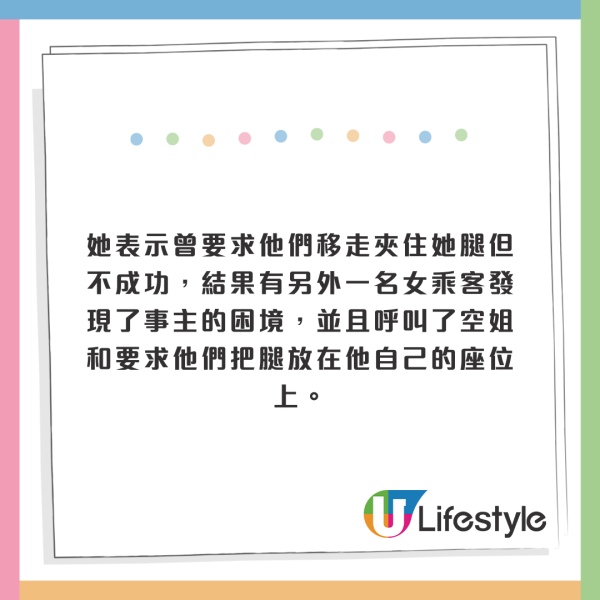 她表示曾要求他們移走夾住她腿但不成功，結果有另外一名女乘客發現了事主的困境，並且呼叫了空姐和要求他們把腿放在他自己的座位上。

U Lifestyle